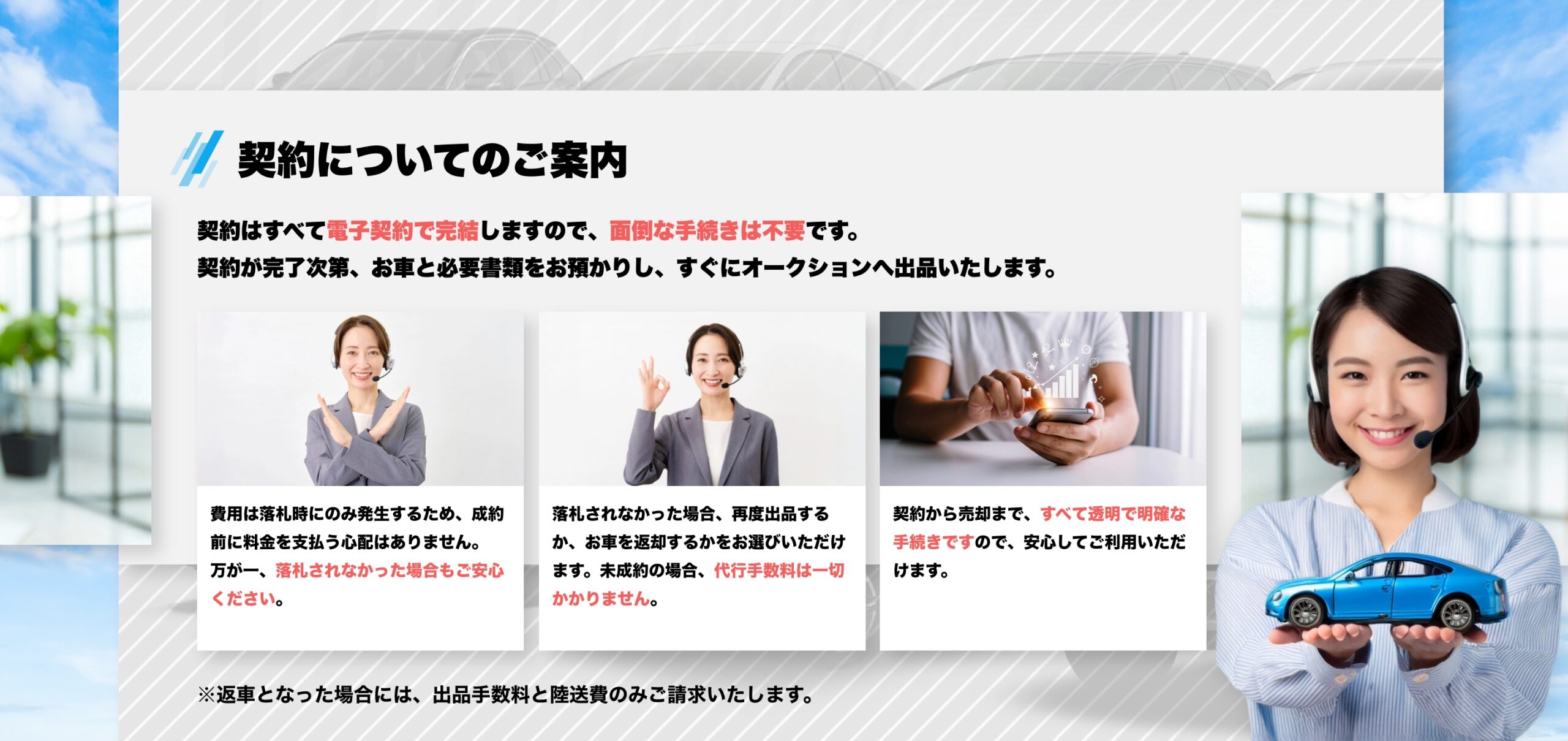 契約についてのご案内

契約はすべて電子契約で完結しますので、面倒な手続きは不要です。
契約が完了次第、お車と必要書類をお預かりし、すぐにオークションへ出品いたします。

費用は落札時にのみ発生するため、成約前に料金を支払う心配はありません。万が一、落札されなかった場合もご安心ください。

落札されなかった場合、再度出品するか、お車を返却するかをお選びいただけます。未成約の場合、代行手数料は一切かかりません。

契約から売却まで、すべて透明で明確な手続きですので、安心してご利用いただけます。

※返車となった場合には、出品手数料と陸送費のみご請求いたします。